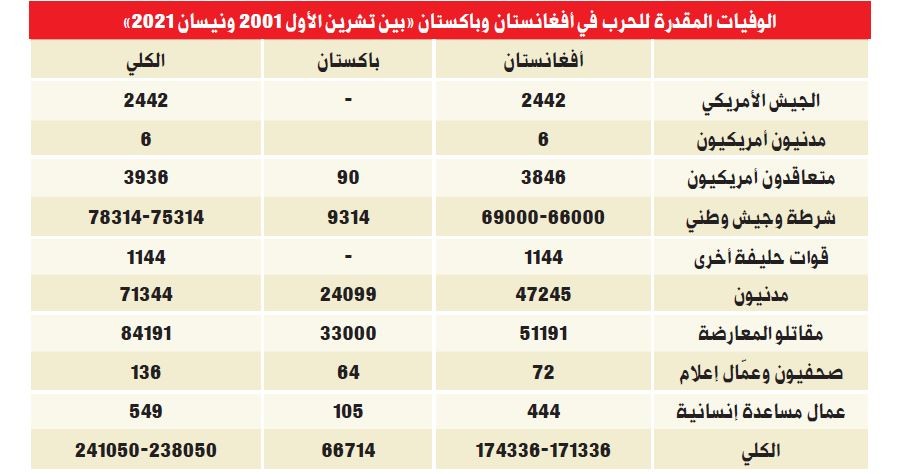 الوفيات المقدرة للحرب في أفغانستان وباكستان «بين تشرين الأول 2001 ونيسان 2021»

| | أفغانستان | باكستان | الكلي |
|---|---|---|---|
| الجيش الأمريكي | 2442 | - | 2442 |
| مدنيون أمريكيون | 6 | | 6 |
| متعاقدون أمريكيون | 3846 | 90 | 3936 |
| شرطة وجيش وطني | 69000-66000 | 9314 | 78314-75314 |
| قوات حليفة أخرى | 1144 | - | 1144 |
| مدنيون | 47245 | 24099 | 71344 |
| مقاتلو المعارضة | 51191 | 33000 | 84191 |
| صحفيون وعمّال إعلام | 72 | 64 | 136 |
| عمال مساعدة إنسانية | 444 | 105 | 549 |
| الكلي | 174336-171336 | 66714 | 241050-238050 |